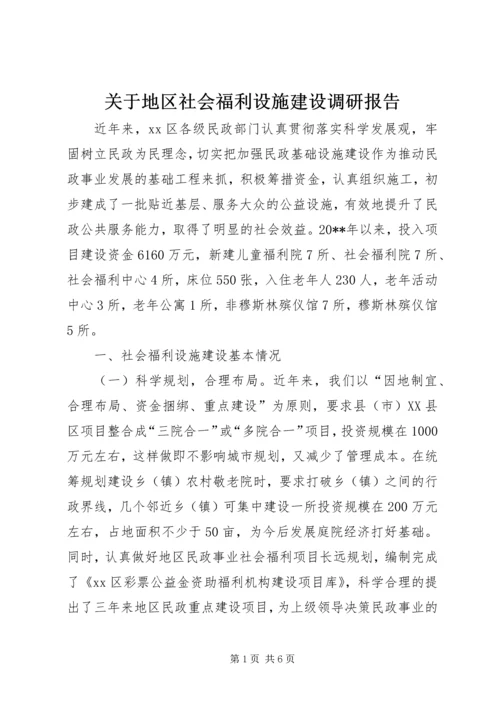 关于地区社会福利设施建设调研报告

近年来，xx区各级民政部门认真贯彻落实科学发展观，牢固树立民政为民理念，切实把加强民政基础设施建设作为推动民政事业发展的基础工程来抓，积极筹措资金，认真组织施工，初步建成了一批贴近基层、服务大众的公益设施，有效地提升了民政公共服务能力，取得了明显的社会效益。20**年以来，投入项目建设资金6160万元，新建儿童福利院7所、社会福利院7所、社会福利中心4所，床位550张，入住老年人230人，老年活动中心3所，老年公寓1所，非穆斯林殡仪馆7所，穆斯林殡仪馆5所。

一、社会福利设施建设基本情况

（一）科学规划，合理布局。近年来，我们以“因地制宜、合理布局、资金捆绑、重点建设”为原则，要求县（市）XX县区项目整合成“三院合一”或“多院合一”项目，投资规模在1000万元左右，这样做即不影响城市规划，又减少了管理成本。在统筹规划建设乡（镇）农村敬老院时，要求打破乡（镇）之间的行政界线，几个邻近乡（镇）可集中建设一所投资规模在200万元左右，占地面积不少于50亩，为今后发展庭院经济打好基础。同时，认真做好地区民政事业社会福利项目长远规划，编制完成了《xx区彩票公益金资助福利机构建设项目库》，科学合理的提出了三年来地区民政重点建设项目，为上级领导决策民政事业的

第1页 共6页